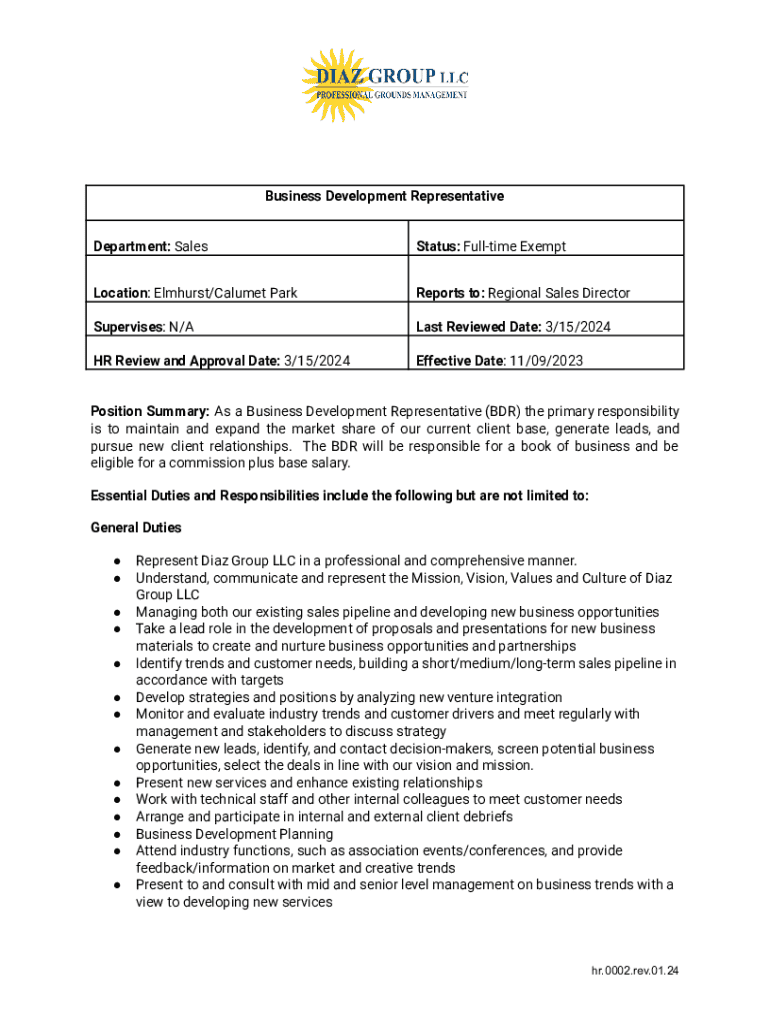 DIAZ GROUP LLC
PROFESSIONAL GROUNDS MANAGEMENT

| Business Development Representative | |
|---|---|
| **Department:** Sales | **Status:** Full-time Exempt |
| **Location**: Elmhurst/Calumet Park | **Reports to:** Regional Sales Director |
| **Supervises**: N/A | **Last Reviewed Date:** 3/15/2024 |
| **HR Review and Approval Date:** 3/15/2024 | **Effective Date**: 11/09/2023 |

**Position Summary:** As a Business Development Representative (BDR) the primary responsibility is to maintain and expand the market share of our current client base, generate leads, and pursue new client relationships. The BDR will be responsible for a book of business and be eligible for a commission plus base salary.

**Essential Duties and Responsibilities include the following but are not limited to:**

**General Duties**

● Represent Diaz Group LLC in a professional and comprehensive manner.
● Understand, communicate and represent the Mission, Vision, Values and Culture of Diaz Group LLC
● Managing both our existing sales pipeline and developing new business opportunities
● Take a lead role in the development of proposals and presentations for new business materials to create and nurture business opportunities and partnerships
● Identify trends and customer needs, building a short/medium/long-term sales pipeline in accordance with targets
● Develop strategies and positions by analyzing new venture integration
● Monitor and evaluate industry trends and customer drivers and meet regularly with management and stakeholders to discuss strategy
● Generate new leads, identify, and contact decision-makers, screen potential business opportunities, select the deals in line with our vision and mission.
● Present new services and enhance existing relationships
● Work with technical staff and other internal colleagues to meet customer needs
● Arrange and participate in internal and external client debriefs
● Business Development Planning
● Attend industry functions, such as association events/conferences, and provide feedback/information on market and creative trends
● Present to and consult with mid and senior level management on business trends with a view to developing new services

hr.0002.rev.01.24